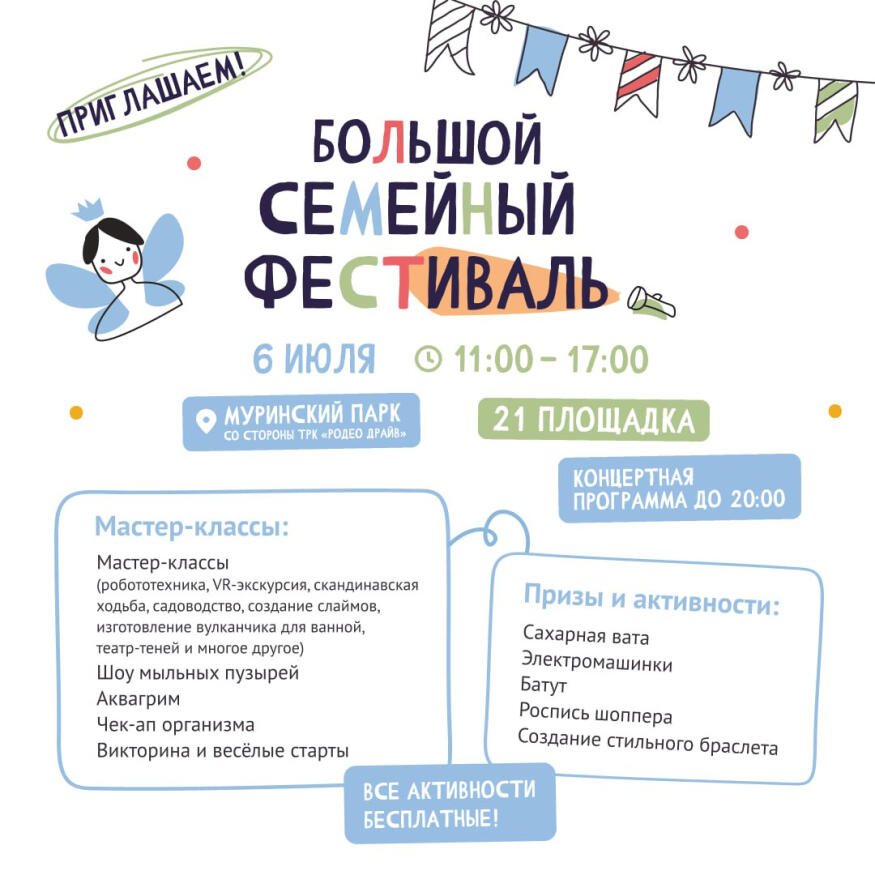 ПРИГЛАШАЕМ!

БОЛЬШОЙ СЕМЕЙНЫЙ ФЕСТИВАЛЬ

6 ИЮЛЯ 11:00 – 17:00

МУРИНСКИЙ ПАРК
СО СТОРОНЫ ТРК «РОДЕО ДРАЙВ»

21 ПЛОЩАДКА

КОНЦЕРТНАЯ ПРОГРАММА ДО 20:00

Мастер-классы:

Мастер-классы (робототехника, VR-экскурсия, скандинавская ходьба, садоводство, создание слаймов, изготовление вулканчика для ванной, театр-теней и многое другое)
Шоу мыльных пузырей
Аквагрим
Чек-ап организма
Викторина и весёлые старты

Призы и активности:

Сахарная вата
Электромашинки
Батут
Роспись шоппера
Создание стильного браслета

ВСЕ АКТИВНОСТИ БЕСПЛАТНЫЕ!